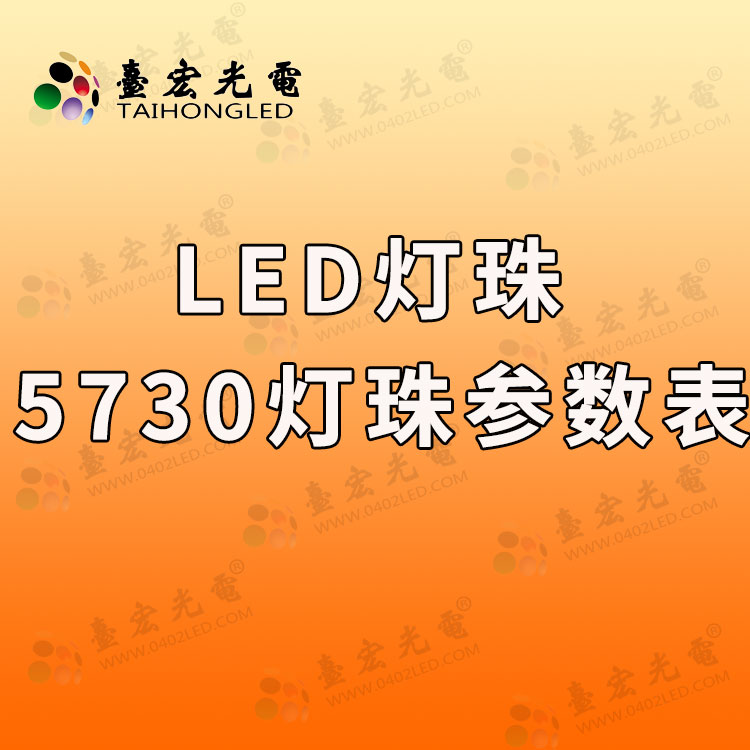 臺宏光電
TAIHONGLED

LED灯珠
5730灯珠参数表

臺宏光電® WWW.0402LED.COM